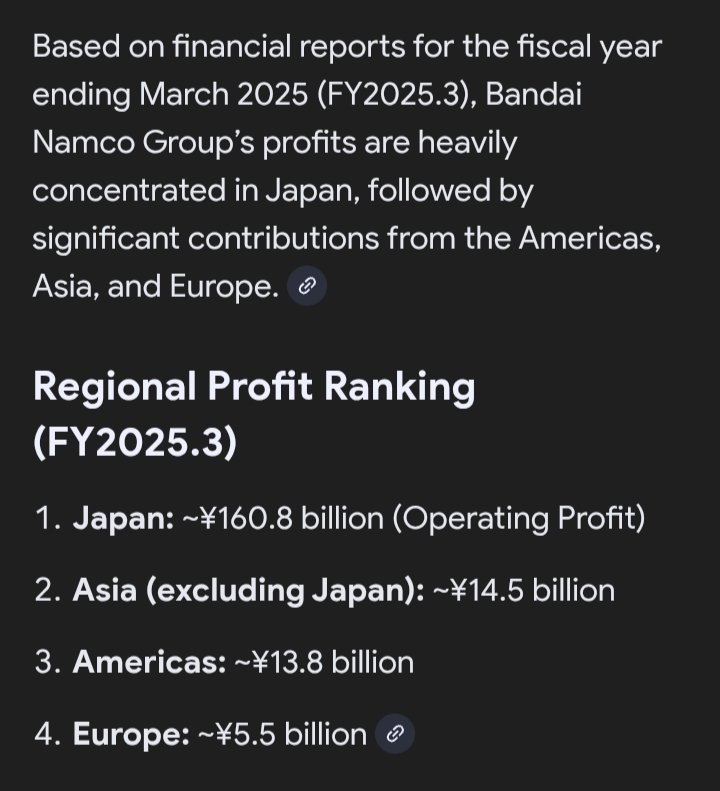 Based on financial reports for the fiscal year ending March 2025 (FY2025.3), Bandai Namco Group's profits are heavily concentrated in Japan, followed by significant contributions from the Americas, Asia, and Europe.

Regional Profit Ranking (FY2025.3)

1. Japan: ~¥160.8 billion (Operating Profit)

2. Asia (excluding Japan): ~¥14.5 billion

3. Americas: ~¥13.8 billion

4. Europe: ~¥5.5 billion